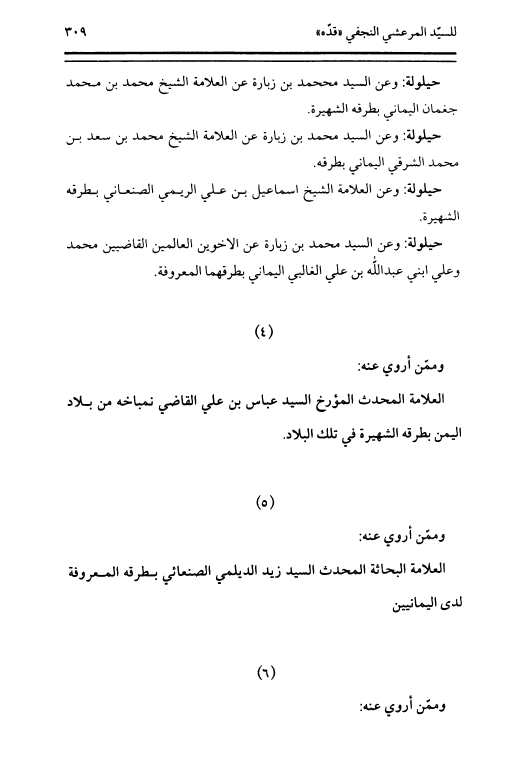 للسيّد المرعشي النجفي «قدّه»　　٣٠٩

حيلولة: وعن السيد محمد بن زبارة عن العلامة الشيخ محمد بن محمد جغمان اليماني بطرقه الشهيرة.

حيلولة: وعن السيد محمد بن زبارة عن العلامة الشيخ محمد بن سعد بن محمد الشرقي اليماني بطرقه.

حيلولة: وعن العلامة الشيخ اسماعيل بن علي الريمي الصنعاني بطرقه الشهيرة.

حيلولة: وعن السيد محمد بن زبارة عن الاخوين العالمين القاضيين محمد وعلي ابني عبدالله بن علي الغالبي اليماني بطرقهما المعروفة.

(٤)

وممّن أروي عنه:

العلامة المحدث المؤرخ السيد عباس بن علي القاضي نمباخه من بلاد اليمن بطرقه الشهيرة في تلك البلاد.

(٥)

وممّن أروي عنه:

العلامة البحاثة المحدث السيد زيد الديلمي الصنعائي بطرقه المعروفة لدى اليمانيين

(٦)

وممّن أروي عنه: